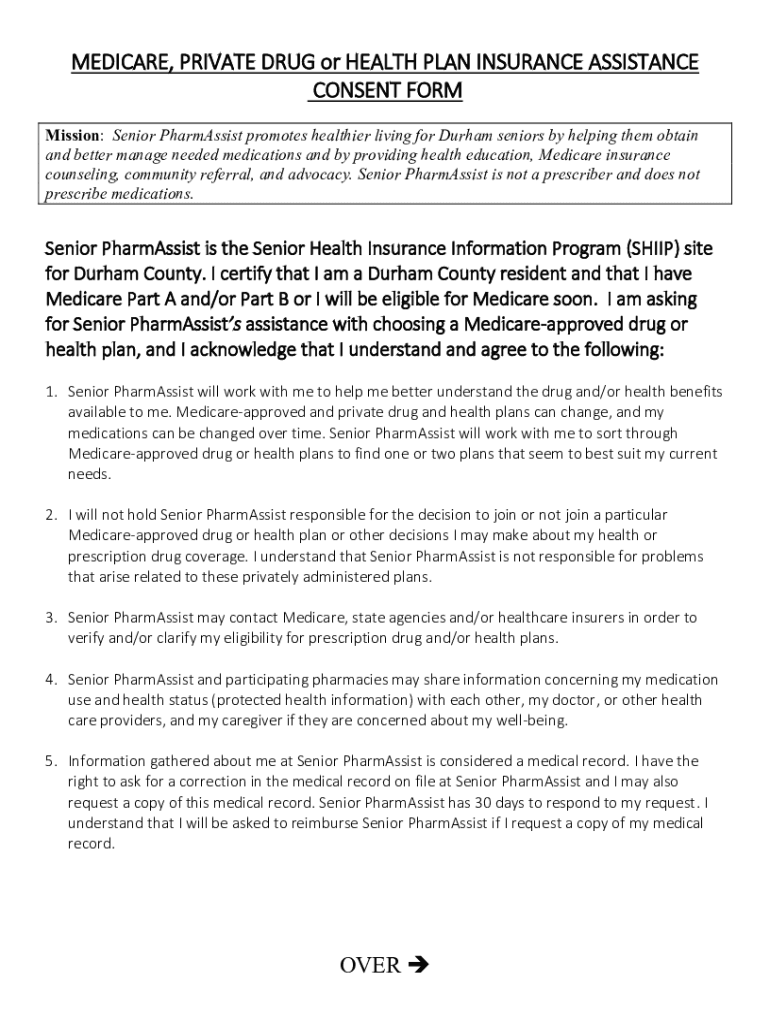 MEDICARE, PRIVATE DRUG or HEALTH PLAN INSURANCE ASSISTANCE CONSENT FORM

Mission: Senior PharmAssist promotes healthier living for Durham seniors by helping them obtain and better manage needed medications and by providing health education, Medicare insurance counseling, community referral, and advocacy. Senior PharmAssist is not a prescriber and does not prescribe medications.

Senior PharmAssist is the Senior Health Insurance Information Program (SHIIP) site for Durham County. I certify that I am a Durham County resident and that I have Medicare Part A and/or Part B or I will be eligible for Medicare soon. I am asking for Senior PharmAssist's assistance with choosing a Medicare-approved drug or health plan, and I acknowledge that I understand and agree to the following:

1. Senior PharmAssist will work with me to help me better understand the drug and/or health benefits available to me. Medicare-approved and private drug and health plans can change, and my medications can be changed over time. Senior PharmAssist will work with me to sort through Medicare-approved drug or health plans to find one or two plans that seem to best suit my current needs.

2. I will not hold Senior PharmAssist responsible for the decision to join or not join a particular Medicare-approved drug or health plan or other decisions I may make about my health or prescription drug coverage. I understand that Senior PharmAssist is not responsible for problems that arise related to these privately administered plans.

3. Senior PharmAssist may contact Medicare, state agencies and/or healthcare insurers in order to verify and/or clarify my eligibility for prescription drug and/or health plans.

4. Senior PharmAssist and participating pharmacies may share information concerning my medication use and health status (protected health information) with each other, my doctor, or other health care providers, and my caregiver if they are concerned about my well-being.

5. Information gathered about me at Senior PharmAssist is considered a medical record. I have the right to ask for a correction in the medical record on file at Senior PharmAssist and I may also request a copy of this medical record. Senior PharmAssist has 30 days to respond to my request. I understand that I will be asked to reimburse Senior PharmAssist if I request a copy of my medical record.

OVER ➔